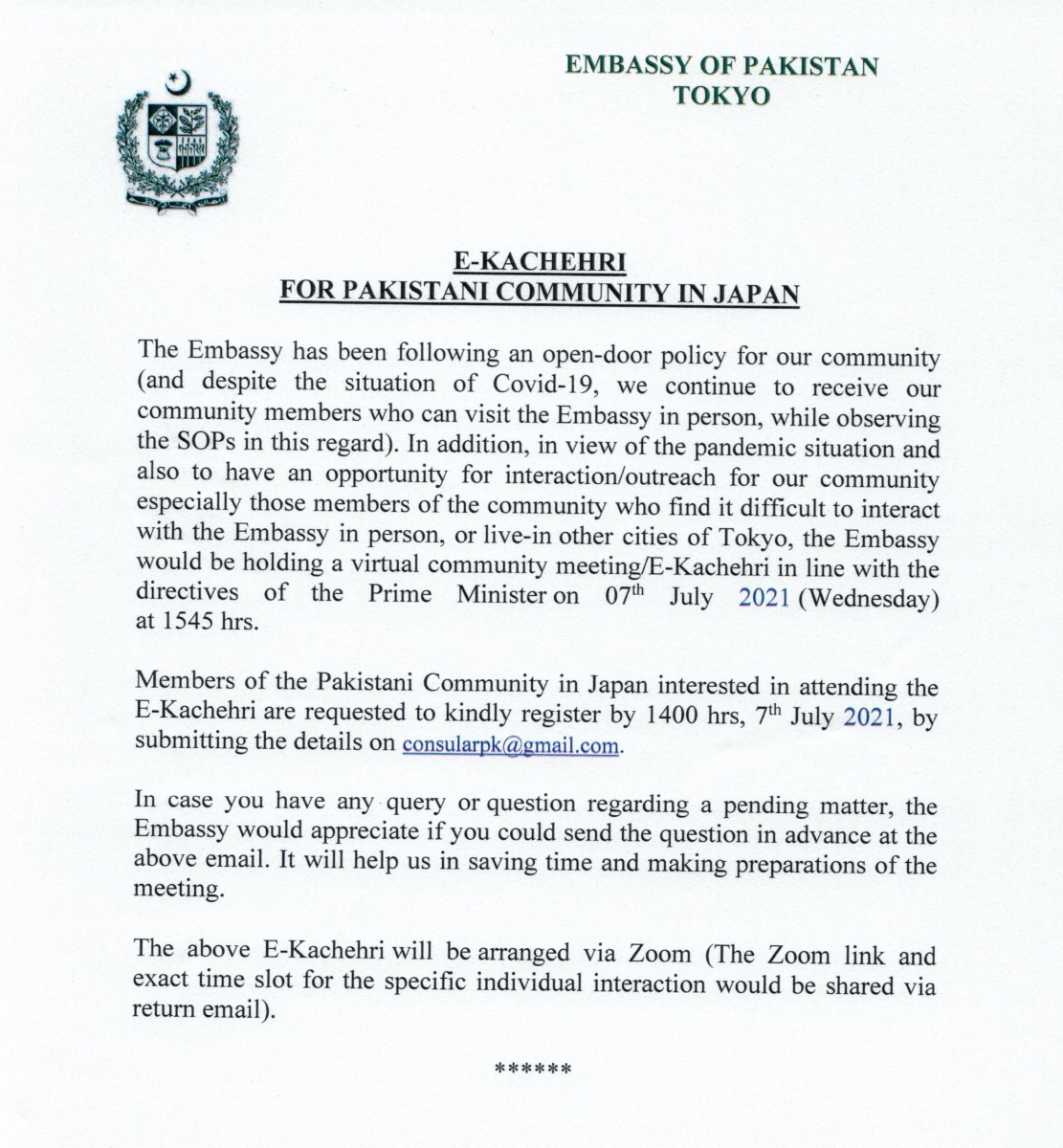 EMBASSY OF PAKISTAN
TOKYO

E-KACHEHRI
FOR PAKISTANI COMMUNITY IN JAPAN

The Embassy has been following an open-door policy for our community (and despite the situation of Covid-19, we continue to receive our community members who can visit the Embassy in person, while observing the SOPs in this regard). In addition, in view of the pandemic situation and also to have an opportunity for interaction/outreach for our community especially those members of the community who find it difficult to interact with the Embassy in person, or live-in other cities of Tokyo, the Embassy would be holding a virtual community meeting/E-Kachehri in line with the directives of the Prime Minister on 07$^{th}$ July 2021 (Wednesday) at 1545 hrs.

Members of the Pakistani Community in Japan interested in attending the E-Kachehri are requested to kindly register by 1400 hrs, 7$^{th}$ July 2021, by submitting the details on consularpk@gmail.com.

In case you have any query or question regarding a pending matter, the Embassy would appreciate if you could send the question in advance at the above email. It will help us in saving time and making preparations of the meeting.

The above E-Kachehri will be arranged via Zoom (The Zoom link and exact time slot for the specific individual interaction would be shared via return email).

******